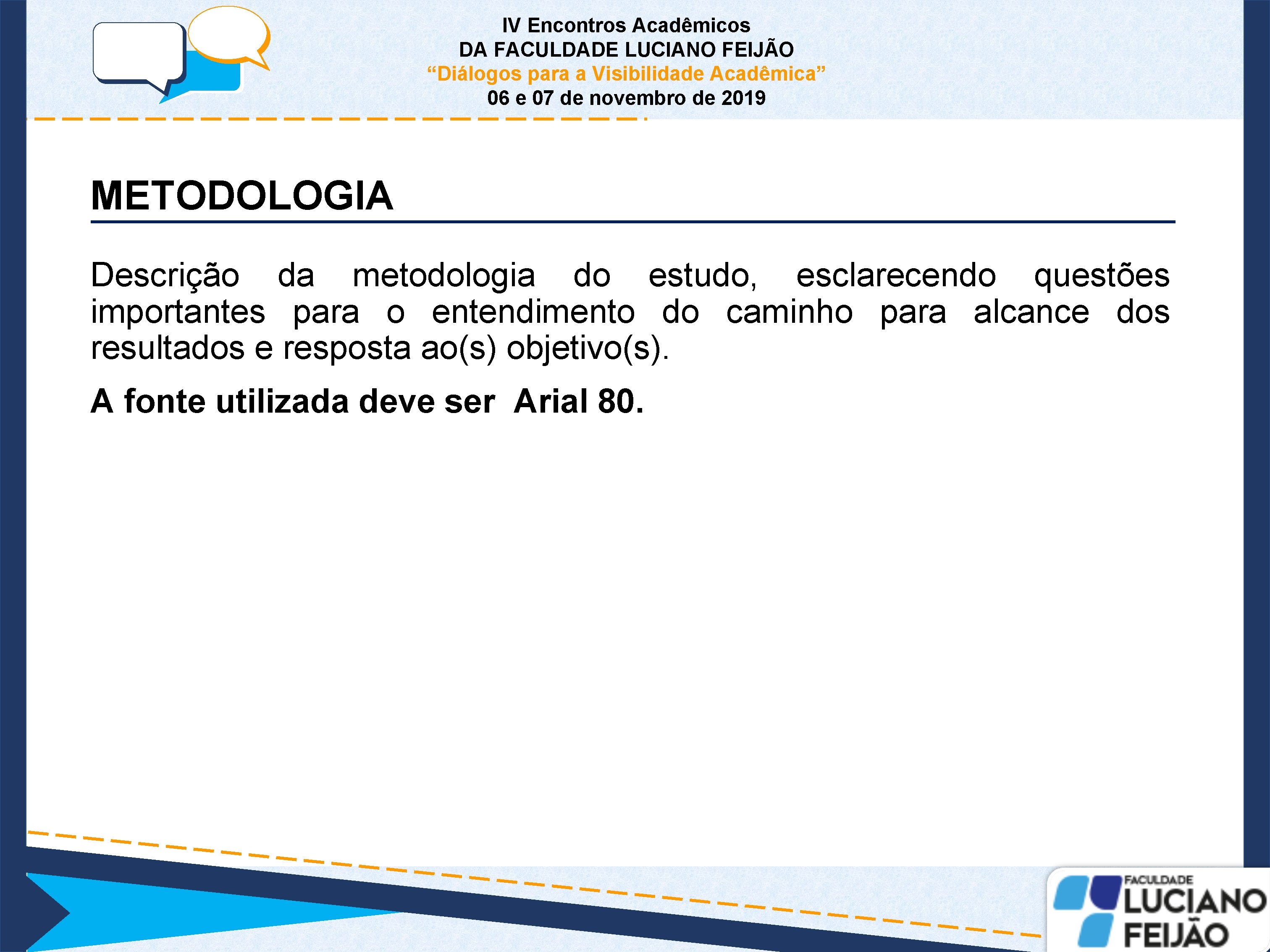 IV Encontros Acadêmicos
DA FACULDADE LUCIANO FEIJÃO
“Diálogos para a Visibilidade Acadêmica”
06 e 07 de novembro de 2019

METODOLOGIA

Descrição da metodologia do estudo, esclarecendo questões importantes para o entendimento do caminho para alcance dos resultados e resposta ao(s) objetivo(s).

A fonte utilizada deve ser Arial 80.

FACULDADE
LUCIANO
FEIJÃO